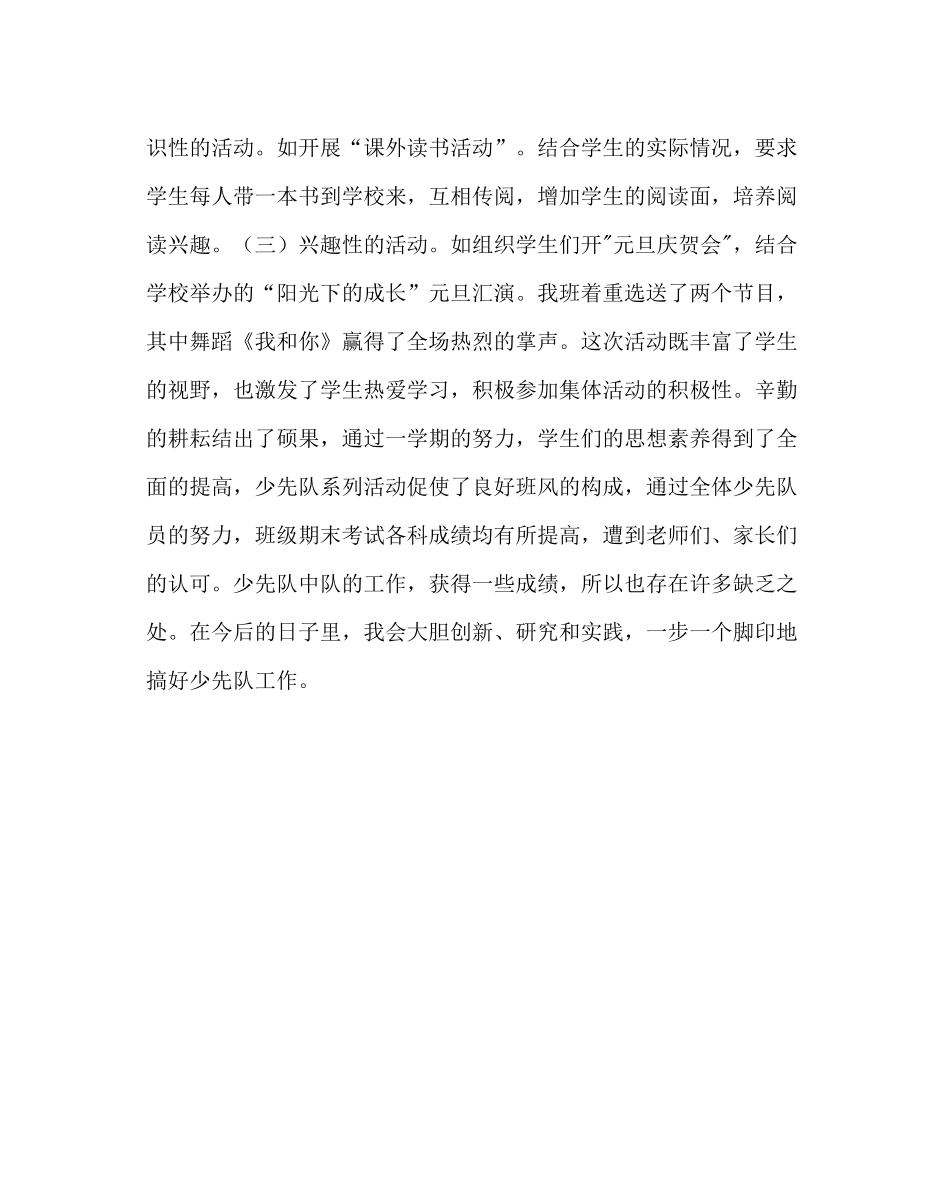 识性的活动。如开展“课外读书活动”。结合学生的实际情况，要求学生每人带一本书到学校来，互相传阅，增加学生的阅读面，培养阅读兴趣。（三）兴趣性的活动。如组织学生们开"元旦庆贺会"，结合学校举办的“阳光下的成长”元旦汇演。我班着重选送了两个节目，其中舞蹈《我和你》赢得了全场热烈的掌声。这次活动既丰富了学生的视野，也激发了学生热爱学习，积极参加集体活动的积极性。辛勤的耕耘结出了硕果，通过一学期的努力，学生们的思想素养得到了全面的提高，少先队系列活动促使了良好班风的构成，通过全体少先队员的努力，班级期末考试各科成绩均有所提高，遭到老师们、家长们的认可。少先队中队的工作，获得一些成绩，所以也存在许多缺乏之处。在今后的日子里，我会大胆创新、研究和实践，一步一个脚印地搞好少先队工作。